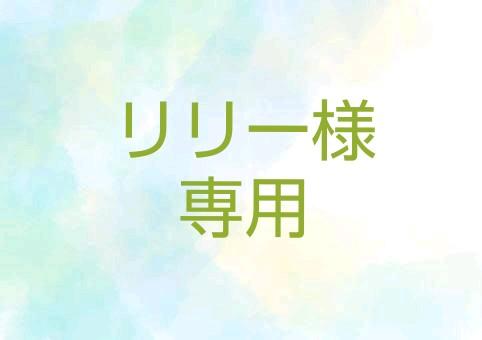 リリー様
専用